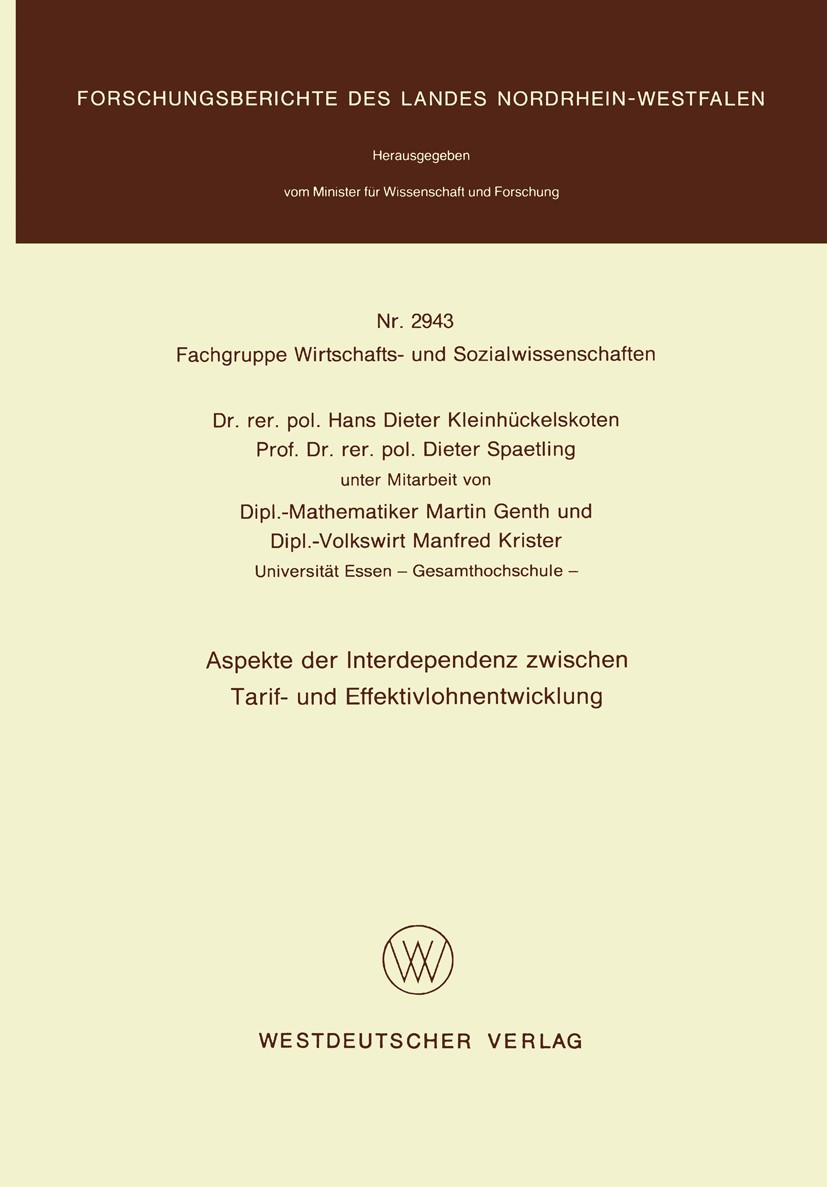 FORSCHUNGSBERICHTE DES LANDES NORDRHEIN-WESTFALEN

Herausgegeben

vom Minister für Wissenschaft und Forschung

Nr. 2943
Fachgruppe Wirtschafts- und Sozialwissenschaften

Dr. rer. pol. Hans Dieter Kleinhückelskoten
Prof. Dr. rer. pol. Dieter Spaetling
unter Mitarbeit von
Dipl.-Mathematiker Martin Genth und
Dipl.-Volkswirt Manfred Krister
Universität Essen – Gesamthochschule –

Aspekte der Interdependenz zwischen
Tarif- und Effektivlohnentwicklung

WESTDEUTSCHER VERLAG